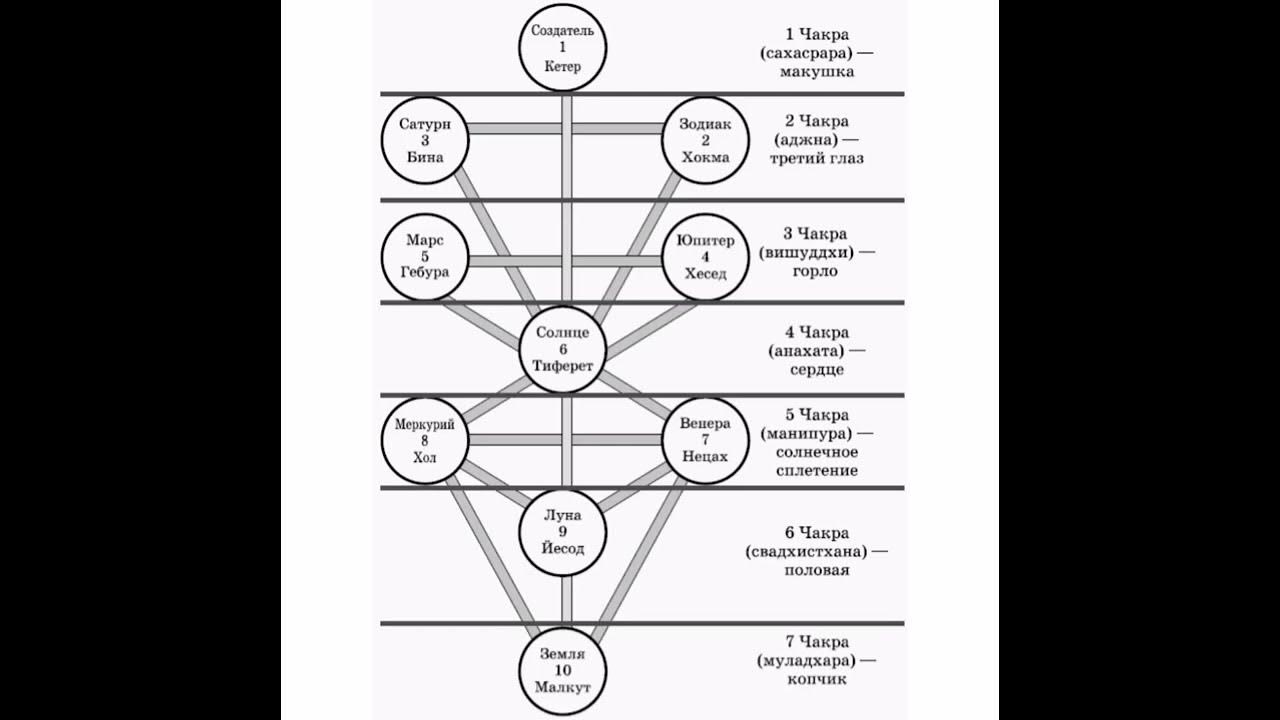 Создатель
1
Кетер

1 Чакра (сахасрара) — макушка

Сатурн
3
Бина

Зодиак
2
Хокма

2 Чакра (аджна) — третий глаз

Марс
5
Гебура

Юпитер
4
Хесед

3 Чакра (вишуддхи) — горло

Солнце
6
Тиферет

4 Чакра (анахата) — сердце

Меркурий
8
Хол

Венера
7
Нецах

5 Чакра (манипура) — солнечное сплетение

Луна
9
Йесод

6 Чакра (свадхистхана) — половая

Земля
10
Малкут

7 Чакра (муладхара) — копчик